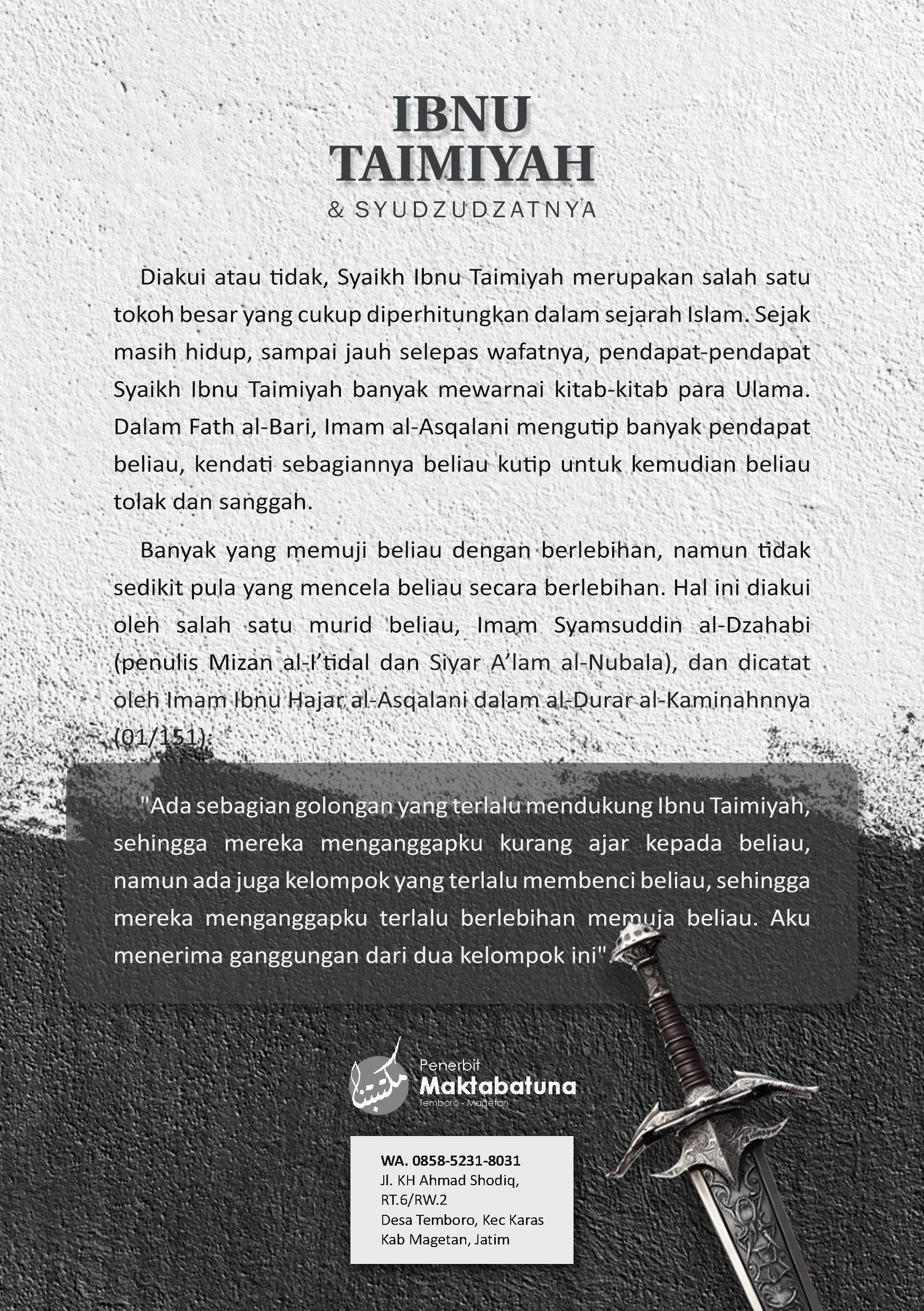 IBNU TAIMIYAH
& SYUDZUDZATNYA

Diakui atau tidak, Syaikh Ibnu Taimiyah merupakan salah satu tokoh besar yang cukup diperhitungkan dalam sejarah Islam. Sejak masih hidup, sampai jauh selepas wafatnya, pendapat-pendapat Syaikh Ibnu Taimiyah banyak mewarnai kitab-kitab para Ulama. Dalam Fath al-Bari, Imam al-Asqalani mengutip banyak pendapat beliau, kendati sebagiannya beliau kutip untuk kemudian beliau tolak dan sanggah.

Banyak yang memuji beliau dengan berlebihan, namun tidak sedikit pula yang mencela beliau secara berlebihan. Hal ini diakui oleh salah satu murid beliau, Imam Syamsuddin al-Dzahabi (penulis Mizan al-I'tidal dan Siyar A'lam al-Nubala), dan dicatat oleh Imam Ibnu Hajar al-Asqalani dalam al-Durar al-Kaminahnnya (01/151):

"Ada sebagian golongan yang terlalu mendukung Ibnu Taimiyah, sehingga mereka menganggapku kurang ajar kepada beliau, namun ada juga kelompok yang terlalu membenci beliau, sehingga mereka menganggapku terlalu berlebihan memuja beliau. Aku menerima ganggungan dari dua kelompok ini".

مكتبتنا
Penerbit
Maktabatuna
Temboro - Magetan

WA. 0858-5231-8031
Jl. KH Ahmad Shodiq, RT.6/RW.2
Desa Temboro, Kec Karas
Kab Magetan, Jatim